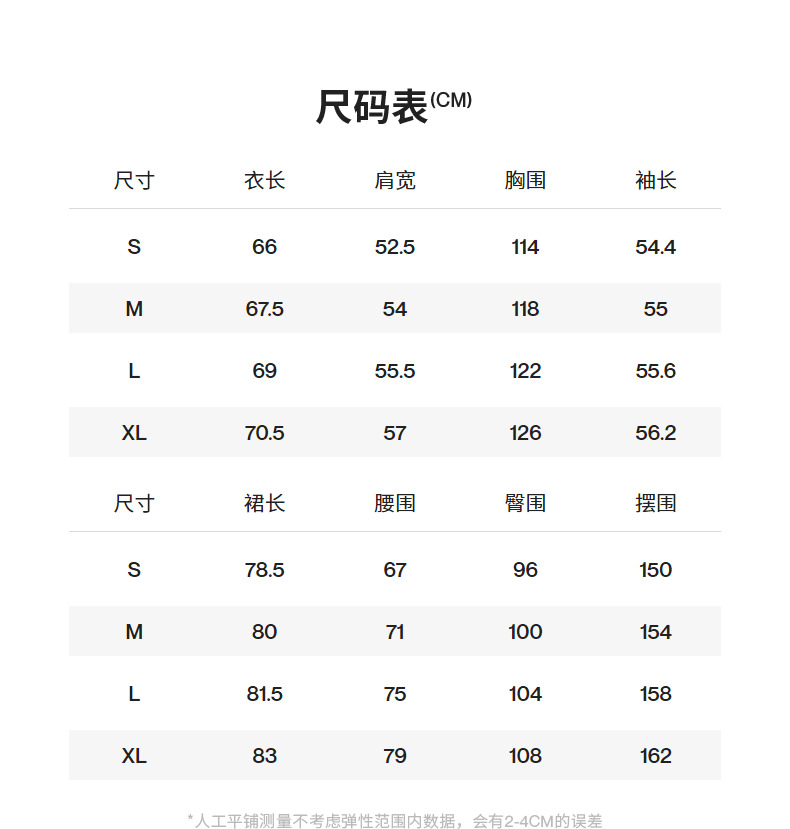 尺码表(CM)

| 尺寸 | 衣长 | 肩宽 | 胸围 | 袖长 |
|---|---|---|---|---|
| S | 66 | 52.5 | 114 | 54.4 |
| M | 67.5 | 54 | 118 | 55 |
| L | 69 | 55.5 | 122 | 55.6 |
| XL | 70.5 | 57 | 126 | 56.2 |

| 尺寸 | 裙长 | 腰围 | 臀围 | 摆围 |
|---|---|---|---|---|
| S | 78.5 | 67 | 96 | 150 |
| M | 80 | 71 | 100 | 154 |
| L | 81.5 | 75 | 104 | 158 |
| XL | 83 | 79 | 108 | 162 |

*人工平铺测量不考虑弹性范围内数据，会有2-4CM的误差